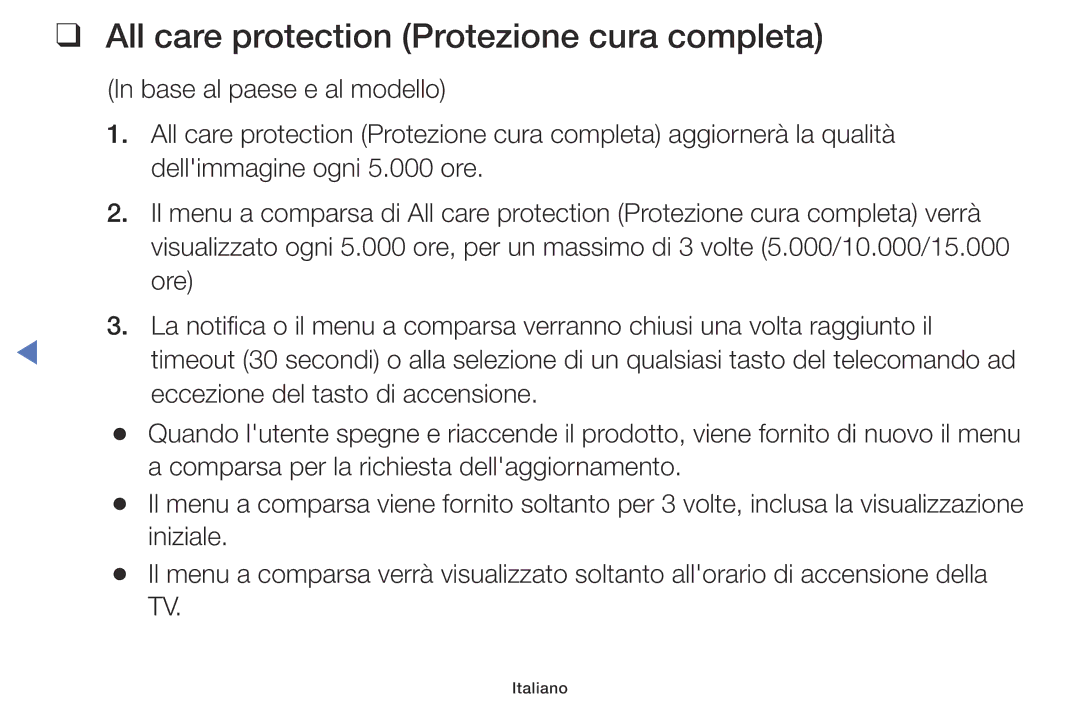 ❑ All care protection (Protezione cura completa)

(In base al paese e al modello)

1. All care protection (Protezione cura completa) aggiornerà la qualità dell'immagine ogni 5.000 ore.

2. Il menu a comparsa di All care protection (Protezione cura completa) verrà visualizzato ogni 5.000 ore, per un massimo di 3 volte (5.000/10.000/15.000 ore)

3. La notifica o il menu a comparsa verranno chiusi una volta raggiunto il timeout (30 secondi) o alla selezione di un qualsiasi tasto del telecomando ad eccezione del tasto di accensione.

● Quando l'utente spegne e riaccende il prodotto, viene fornito di nuovo il menu a comparsa per la richiesta dell'aggiornamento.

● Il menu a comparsa viene fornito soltanto per 3 volte, inclusa la visualizzazione iniziale.

● Il menu a comparsa verrà visualizzato soltanto all'orario di accensione della TV.

Italiano